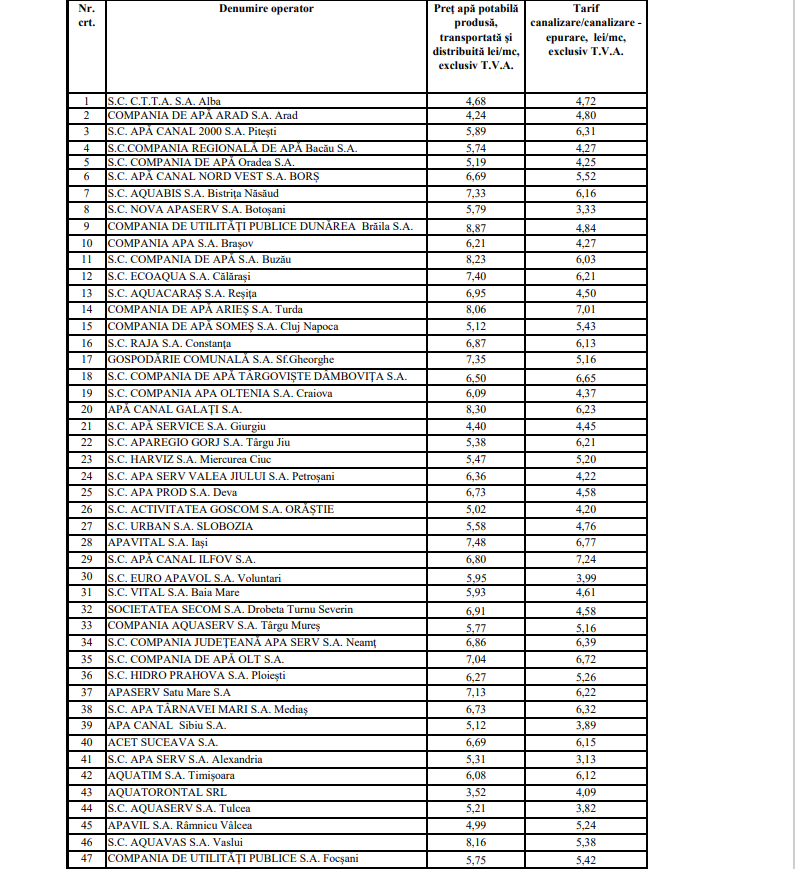 | Nr. crt. | Denumire operator | Preț apă potabilă produsă, transportată și distribuită lei/mc, exclusiv T.V.A. | Tarif canalizare/canalizare - epurare, lei/mc, exclusiv T.V.A. |
|---|---|---|---|
| 1 | S.C. C.T.T.A. S.A. Alba | 4,68 | 4,72 |
| 2 | COMPANIA DE APĂ ARAD S.A. Arad | 4,24 | 4,80 |
| 3 | S.C. APĂ CANAL 2000 S.A. Pitești | 5,89 | 6,31 |
| 4 | S.C.COMPANIA REGIONALĂ DE APĂ Bacău S.A. | 5,74 | 4,27 |
| 5 | S.C. COMPANIA DE APĂ Oradea S.A. | 5,19 | 4,25 |
| 6 | S.C. APĂ CANAL NORD VEST S.A. BORȘ | 6,69 | 5,52 |
| 7 | S.C. AQUABIS S.A. Bistrița Năsăud | 7,33 | 6,16 |
| 8 | S.C. NOVA APASERV S.A. Botoșani | 5,79 | 3,33 |
| 9 | COMPANIA DE UTILITĂȚI PUBLICE DUNĂREA Brăila S.A. | 8,87 | 4,84 |
| 10 | COMPANIA APA S.A. Brașov | 6,21 | 4,27 |
| 11 | S.C. COMPANIA DE APĂ S.A. Buzău | 8,23 | 6,03 |
| 12 | S.C. ECOAQUA S.A. Călărași | 7,40 | 6,21 |
| 13 | S.C. AQUACARAȘ S.A. Reșița | 6,95 | 4,50 |
| 14 | COMPANIA DE APĂ ARIEȘ S.A. Turda | 8,06 | 7,01 |
| 15 | COMPANIA DE APĂ SOMEȘ S.A. Cluj Napoca | 5,12 | 5,43 |
| 16 | S.C. RAJA S.A. Constanța | 6,87 | 6,13 |
| 17 | GOSPODĂRIE COMUNALĂ S.A. Sf.Gheorghe | 7,35 | 5,16 |
| 18 | S.C. COMPANIA DE APĂ TÂRGOVIȘTE DÂMBOVIȚA S.A. | 6,50 | 6,65 |
| 19 | S.C. COMPANIA APA OLTENIA S.A. Craiova | 6,09 | 4,37 |
| 20 | APĂ CANAL GALAȚI S.A. | 8,30 | 6,23 |
| 21 | S.C. APĂ SERVICE S.A. Giurgiu | 4,40 | 4,45 |
| 22 | S.C. APAREGIO GORJ S.A. Târgu Jiu | 5,38 | 6,21 |
| 23 | S.C. HARVIZ S.A. Miercurea Ciuc | 5,47 | 5,20 |
| 24 | S.C. APA SERV VALEA JIULUI S.A. Petroșani | 6,36 | 4,22 |
| 25 | S.C. APA PROD S.A. Deva | 6,73 | 4,58 |
| 26 | S.C. ACTIVITATEA GOSCOM S.A. ORĂȘTIE | 5,02 | 4,20 |
| 27 | S.C. URBAN S.A. SLOBOZIA | 5,58 | 4,76 |
| 28 | APAVITAL S.A. Iași | 7,48 | 6,77 |
| 29 | S.C. APĂ CANAL ILFOV S.A. | 6,80 | 7,24 |
| 30 | S.C. EURO APAVOL S.A. Voluntari | 5,95 | 3,99 |
| 31 | S.C. VITAL S.A. Baia Mare | 5,93 | 4,61 |
| 32 | SOCIETATEA SECOM S.A. Drobeta Turnu Severin | 6,91 | 4,58 |
| 33 | COMPANIA AQUASERV S.A. Târgu Mureș | 5,77 | 5,16 |
| 34 | S.C. COMPANIA JUDEȚEANĂ APA SERV S.A. Neamț | 6,86 | 6,39 |
| 35 | S.C. COMPANIA DE APĂ OLT S.A. | 7,04 | 6,72 |
| 36 | S.C. HIDRO PRAHOVA S.A. Ploiești | 6,27 | 5,26 |
| 37 | APASERV Satu Mare S.A | 7,13 | 6,22 |
| 38 | S.C. APA TÂRNAVEI MARI S.A. Mediaș | 6,73 | 6,32 |
| 39 | APA CANAL Sibiu S.A. | 5,12 | 3,89 |
| 40 | ACET SUCEAVA S.A. | 6,69 | 6,15 |
| 41 | S.C. APA SERV S.A. Alexandria | 5,31 | 3,13 |
| 42 | AQUATIM S.A. Timișoara | 6,08 | 6,12 |
| 43 | AQUATORONTAL SRL | 3,52 | 4,09 |
| 44 | S.C. AQUASERV S.A. Tulcea | 5,21 | 3,82 |
| 45 | APAVIL S.A. Râmnicu Vâlcea | 4,99 | 5,24 |
| 46 | S.C. AQUAVAS S.A. Vaslui | 8,16 | 5,38 |
| 47 | COMPANIA DE UTILITĂȚI PUBLICE S.A. Focșani | 5,75 | 5,42 |